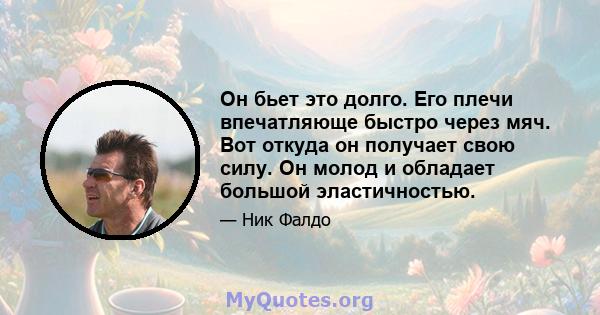 Он бьет это долго. Его плечи впечатляюще быстро через мяч. Вот откуда он получает свою силу. Он молод и обладает большой эластичностью.

— Ник Фалдо

MyQuotes.org